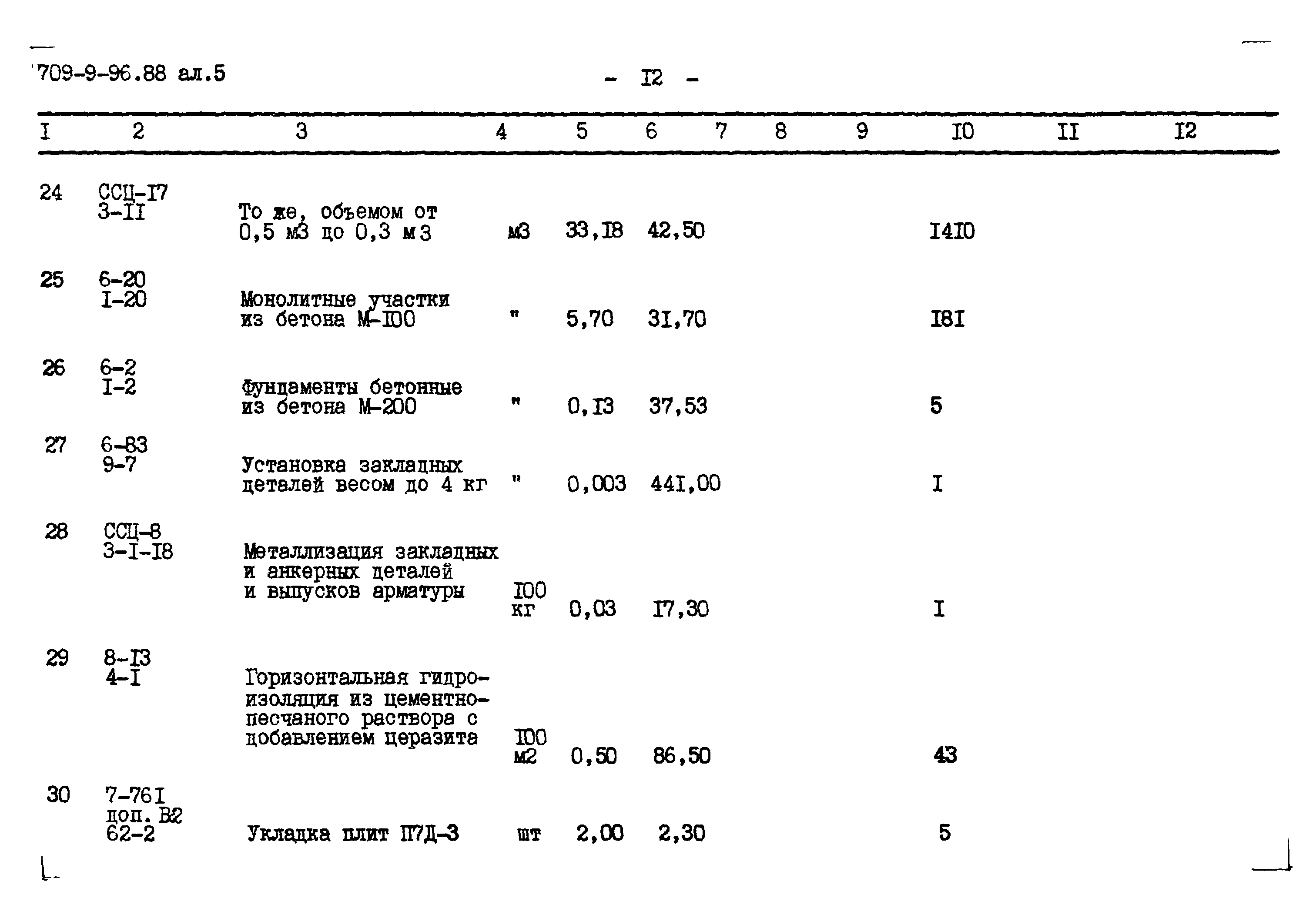 709-9-96.88 ал.5

- I2 -

| I | 2 | 3 | 4 | 5 | 6 | 7 | 8 | 9 | I0 | II | I2 |
|---|---|---|---|---|---|---|---|---|---|---|---|
| 24 | ССЦ-I7 3-II | То же, объемом от 0,5 м3 до 0,3 м3 | м3 | 33,I8 | 42,50 | | | | I4I0 | | |
| 25 | 6-20 I-20 | Монолитные участки из бетона М-I00 | " | 5,70 | 3I,70 | | | | I8I | | |
| 26 | 6-2 I-2 | Фундаменты бетонные из бетона М-200 | " | 0,I3 | 37,53 | | | | 5 | | |
| 27 | 6-83 9-7 | Установка закладных деталей весом до 4 кг | " | 0,003 | 44I,00 | | | | I | | |
| 28 | ССЦ-8 3-I-I8 | Металлизация закладных и анкерных деталей и выпусков арматуры | I00 кг | 0,03 | I7,30 | | | | I | | |
| 29 | 8-I3 4-I | Горизонтальная гидроизоляция из цементно-песчаного раствора с добавлением церазита | I00 м2 | 0,50 | 86,50 | | | | 43 | | |
| 30 | 7-76I доп. В2 62-2 | Укладка плит П7Д-3 | шт | 2,00 | 2,30 | | | | 5 | | |